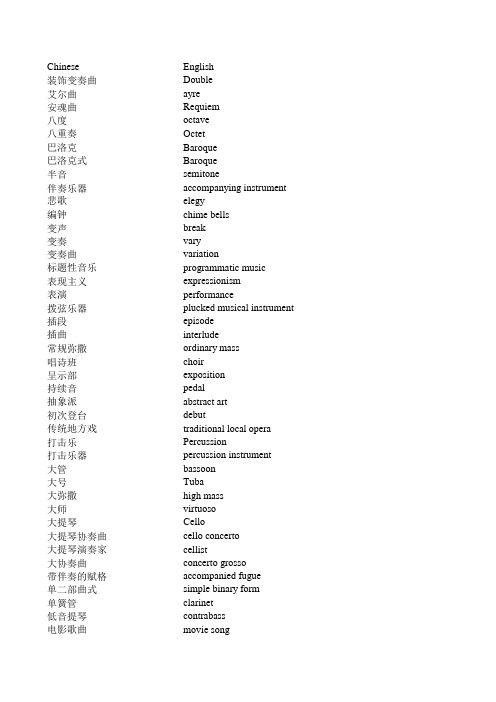 | Chinese | English |
|---|---|
| 装饰变奏曲 | Double |
| 艾尔曲 | ayre |
| 安魂曲 | Requiem |
| 八度 | octave |
| 八重奏 | Octet |
| 巴洛克 | Baroque |
| 巴洛克式 | Baroque |
| 半音 | semitone |
| 伴奏乐器 | accompanying instrument |
| 悲歌 | elegy |
| 编钟 | chime bells |
| 变声 | break |
| 变奏 | vary |
| 变奏曲 | variation |
| 标题性音乐 | programmatic music |
| 表现主义 | expressionism |
| 表演 | performance |
| 拨弦乐器 | plucked musical instrument |
| 插段 | episode |
| 插曲 | interlude |
| 常规弥撒 | ordinary mass |
| 唱诗班 | choir |
| 呈示部 | exposition |
| 持续音 | pedal |
| 抽象派 | abstract art |
| 初次登台 | debut |
| 传统地方戏 | traditional local opera |
| 打击乐 | Percussion |
| 打击乐器 | percussion instrument |
| 大管 | bassoon |
| 大号 | Tuba |
| 大弥撒 | high mass |
| 大师 | virtuoso |
| 大提琴 | Cello |
| 大提琴协奏曲 | cello concerto |
| 大提琴演奏家 | cellist |
| 大协奏曲 | concerto grosso |
| 带伴奏的赋格 | accompanied fugue |
| 单二部曲式 | simple binary form |
| 单簧管 | clarinet |
| 低音提琴 | contrabass |
| 电影歌曲 | movie song |